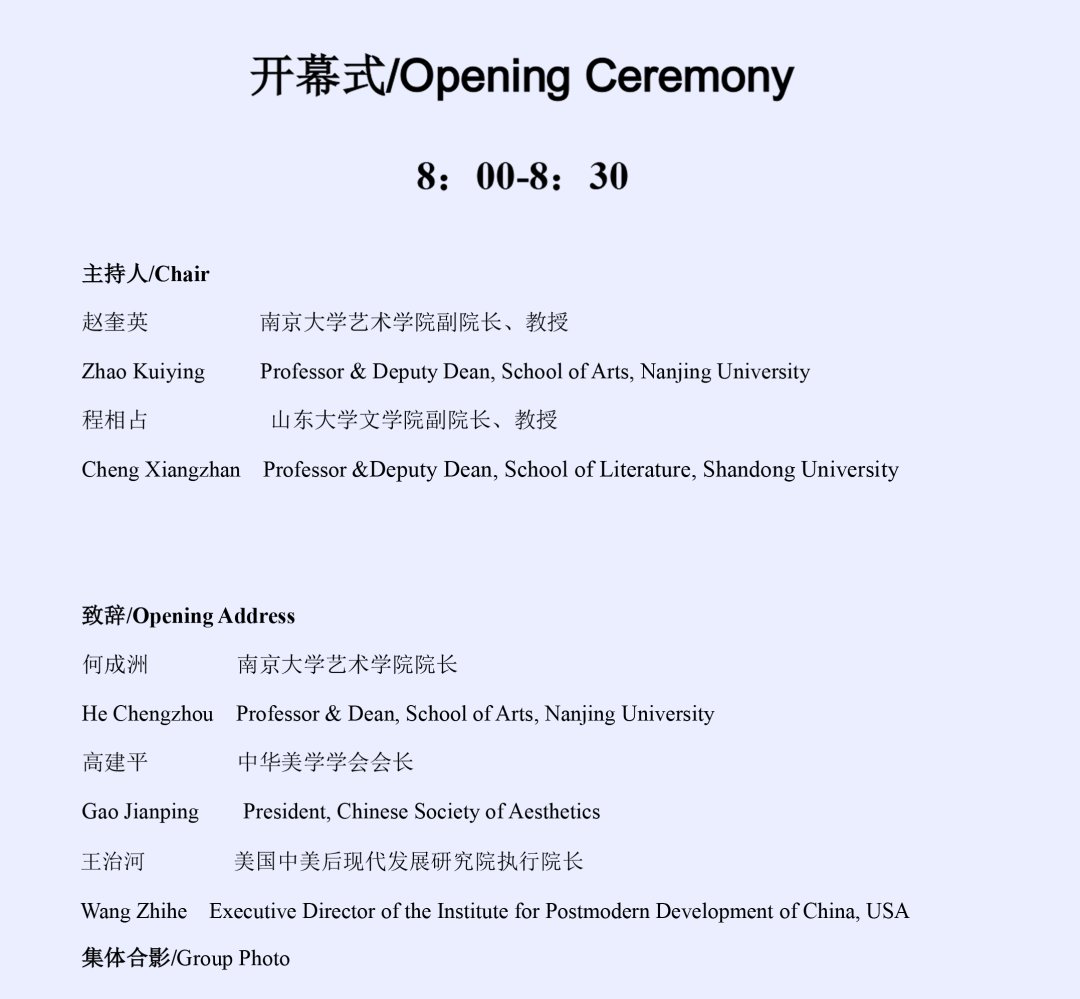 开幕式/Opening Ceremony

8：00-8：30

主持人/Chair

赵奎英 南京大学艺术学院副院长、教授

Zhao Kuiying Professor & Deputy Dean, School of Arts, Nanjing University

程相占 山东大学文学院副院长、教授

Cheng Xiangzhan Professor &Deputy Dean, School of Literature, Shandong University

致辞/Opening Address

何成洲 南京大学艺术学院院长

He Chengzhou Professor & Dean, School of Arts, Nanjing University

高建平 中华美学学会会长

Gao Jianping President, Chinese Society of Aesthetics

王治河 美国中美后现代发展研究院执行院长

Wang Zhihe Executive Director of the Institute for Postmodern Development of China, USA

集体合影/Group Photo